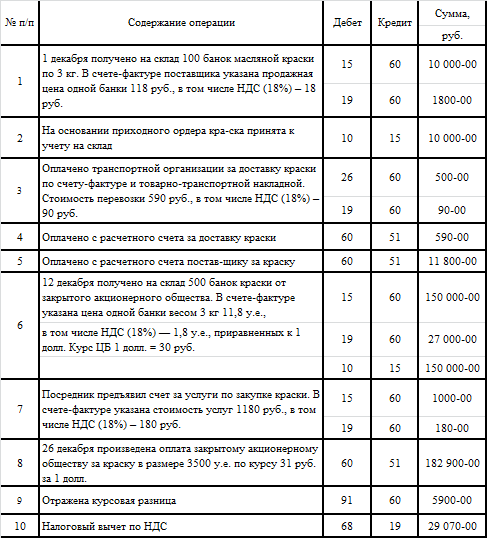 | № п/п | Содержание операции | Дебет | Кредит | Сумма, руб. |
|---|---|---|---|---|
| 1 | 1 декабря получено на склад 100 банок масляной краски по 3 кг. В счете-фактуре поставщика указана продажная цена одной банки 118 руб., в том числе НДС (18%) – 18 руб. | 15 | 60 | 10 000-00 |
| | | 19 | 60 | 1800-00 |
| 2 | На основании приходного ордера кра-ска принята к учету на склад | 10 | 15 | 10 000-00 |
| 3 | Оплачено транспортной организации за доставку краски по счету-фактуре и товарно-транспортной накладной. Стоимость перевозки 590 руб., в том числе НДС (18%) – 90 руб. | 26 | 60 | 500-00 |
| | | 19 | 60 | 90-00 |
| 4 | Оплачено с расчетного счета за доставку краски | 60 | 51 | 590-00 |
| 5 | Оплачено с расчетного счета постав-щику за краску | 60 | 51 | 11 800-00 |
| 6 | 12 декабря получено на склад 500 банок краски от закрытого акционерного общества. В счете-фактуре указана цена одной банки весом 3 кг 11,8 у.е., | 15 | 60 | 150 000-00 |
| | в том числе НДС (18%) — 1,8 у.е., приравненных к 1 долл. Курс ЦБ 1 долл. = 30 руб. | 19 | 60 | 27 000-00 |
| | | 10 | 15 | 150 000-00 |
| 7 | Посредник предъявил счет за услуги по закупке краски. В счете-фактуре указана стоимость услуг 1180 руб., в том числе НДС (18%) – 180 руб. | 15 | 60 | 1000-00 |
| | | 19 | 60 | 180-00 |
| 8 | 26 декабря произведена оплата закрытому акционерному обществу за краску в размере 3500 у.е. по курсу 31 руб. за 1 долл. | 60 | 51 | 182 900-00 |
| 9 | Отражена курсовая разница | 91 | 60 | 5900-00 |
| 10 | Налоговый вычет по НДС | 68 | 19 | 29 070-00 |